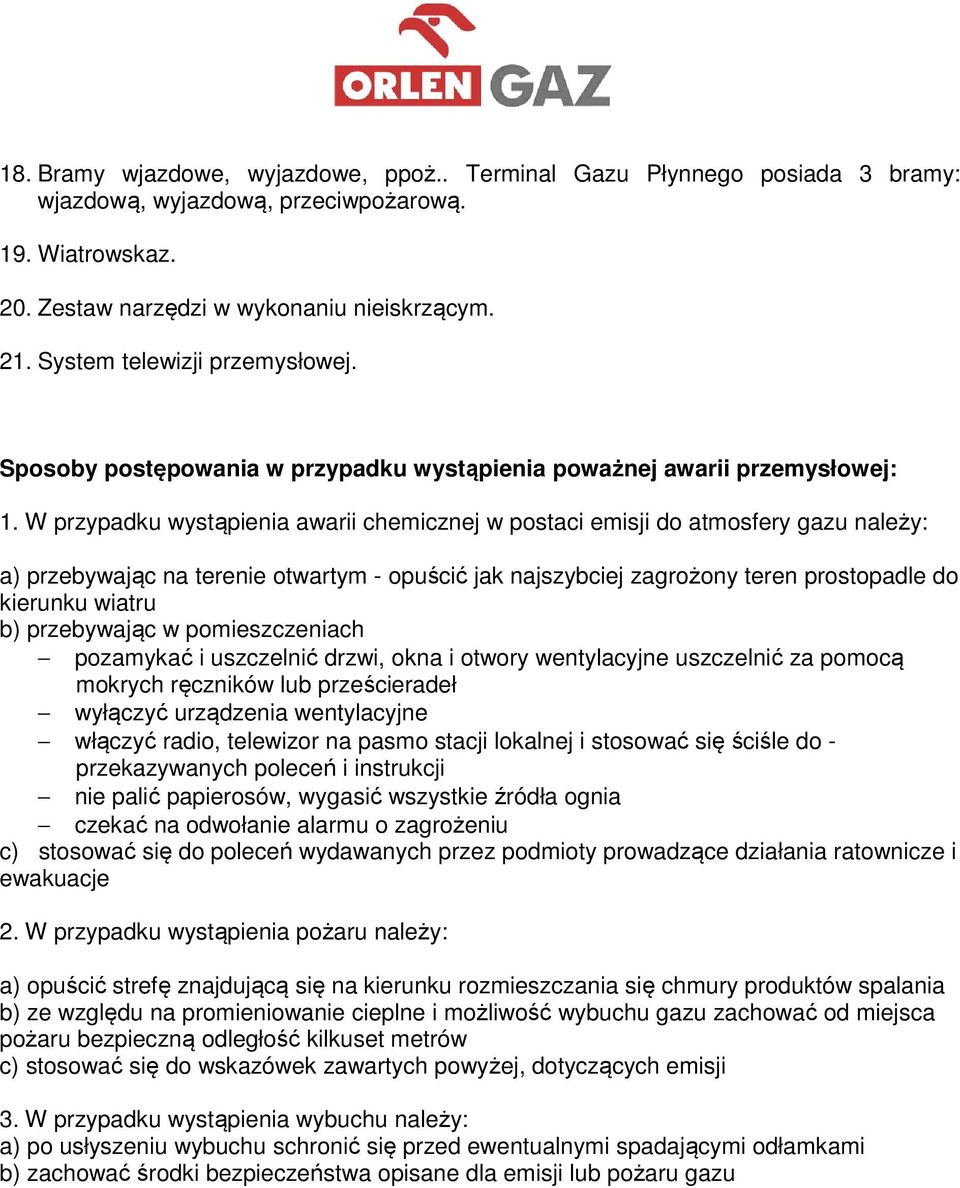 ORLEN GAZ

18. Bramy wjazdowe, wyjazdowe, ppoż.. Terminal Gazu Płynnego posiada 3 bramy: wjazdową, wyjazdową, przeciwpożarową.

19. Wiatrowskaz.

20. Zestaw narzędzi w wykonaniu nieiskrzącym.

21. System telewizji przemysłowej.

Sposoby postępowania w przypadku wystąpienia poważnej awarii przemysłowej:

1. W przypadku wystąpienia awarii chemicznej w postaci emisji do atmosfery gazu należy:

a) przebywając na terenie otwartym - opuścić jak najszybciej zagrożony teren prostopadle do kierunku wiatru
b) przebywając w pomieszczeniach
– pozamykać i uszczelnić drzwi, okna i otwory wentylacyjne uszczelnić za pomocą mokrych ręczników lub prześcieradeł
– wyłączyć urządzenia wentylacyjne
– włączyć radio, telewizor na pasmo stacji lokalnej i stosować się ściśle do - przekazywanych poleceń i instrukcji
– nie palić papierosów, wygasić wszystkie źródła ognia
– czekać na odwołanie alarmu o zagrożeniu
c) stosować się do poleceń wydawanych przez podmioty prowadzące działania ratownicze i ewakuacje

2. W przypadku wystąpienia pożaru należy:

a) opuścić strefę znajdującą się na kierunku rozmieszczania się chmury produktów spalania
b) ze względu na promieniowanie cieplne i możliwość wybuchu gazu zachować od miejsca pożaru bezpieczną odległość kilkuset metrów
c) stosować się do wskazówek zawartych powyżej, dotyczących emisji

3. W przypadku wystąpienia wybuchu należy:
a) po usłyszeniu wybuchu schronić się przed ewentualnymi spadającymi odłamkami
b) zachować środki bezpieczeństwa opisane dla emisji lub pożaru gazu